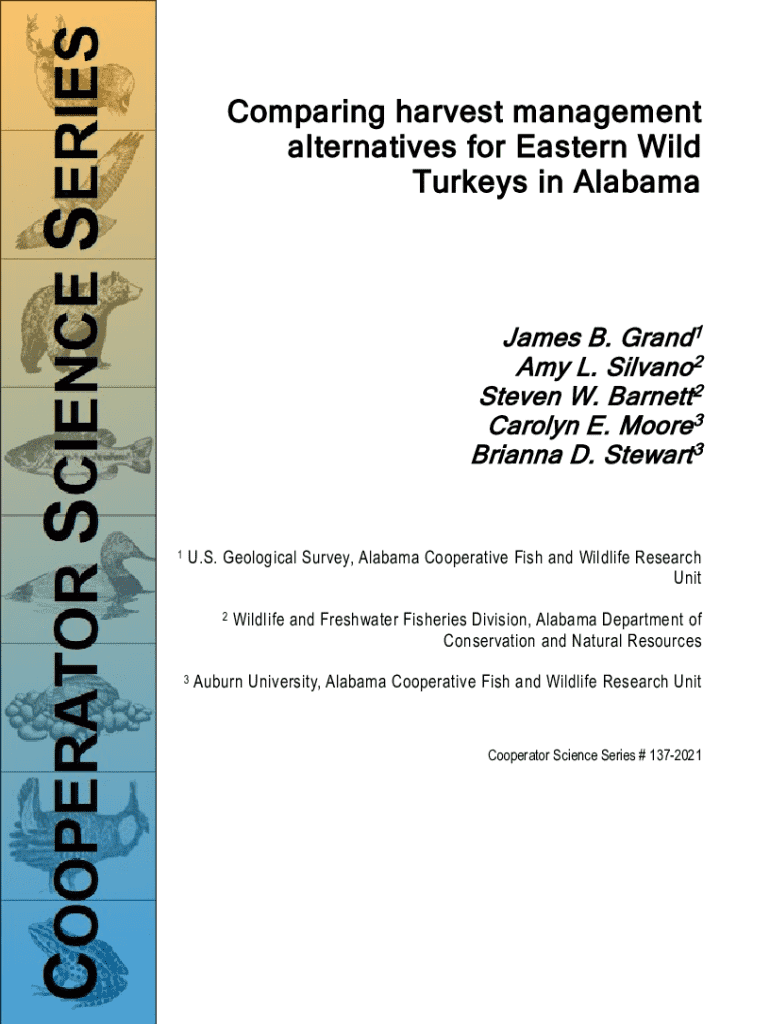 COOPERATOR SCIENCE SERIES

Comparing harvest management alternatives for Eastern Wild Turkeys in Alabama

James B. Grand$^1$
Amy L. Silvano$^2$
Steven W. Barnett$^2$
Carolyn E. Moore$^3$
Brianna D. Stewart$^3$

$^1$ U.S. Geological Survey, Alabama Cooperative Fish and Wildlife Research Unit

$^2$ Wildlife and Freshwater Fisheries Division, Alabama Department of Conservation and Natural Resources

$^3$ Auburn University, Alabama Cooperative Fish and Wildlife Research Unit

Cooperator Science Series # 137-2021